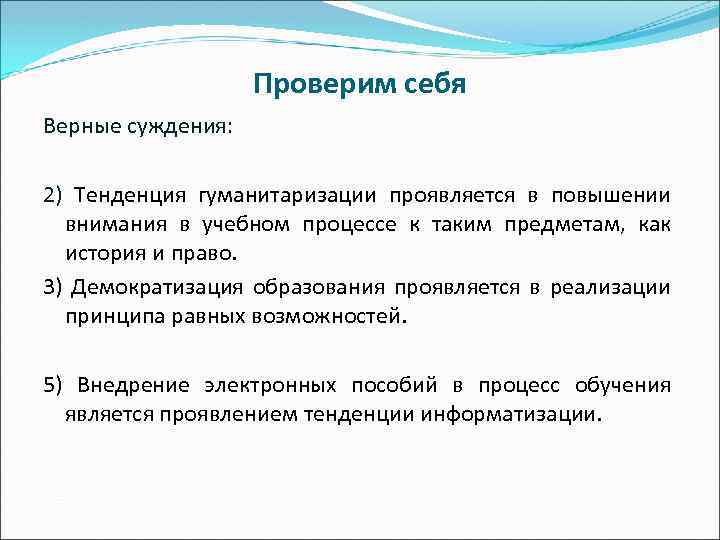 Проверим себя

Верные суждения:

2) Тенденция гуманитаризации проявляется в повышении внимания в учебном процессе к таким предметам, как история и право.

3) Демократизация образования проявляется в реализации принципа равных возможностей.

5) Внедрение электронных пособий в процесс обучения является проявлением тенденции информатизации.